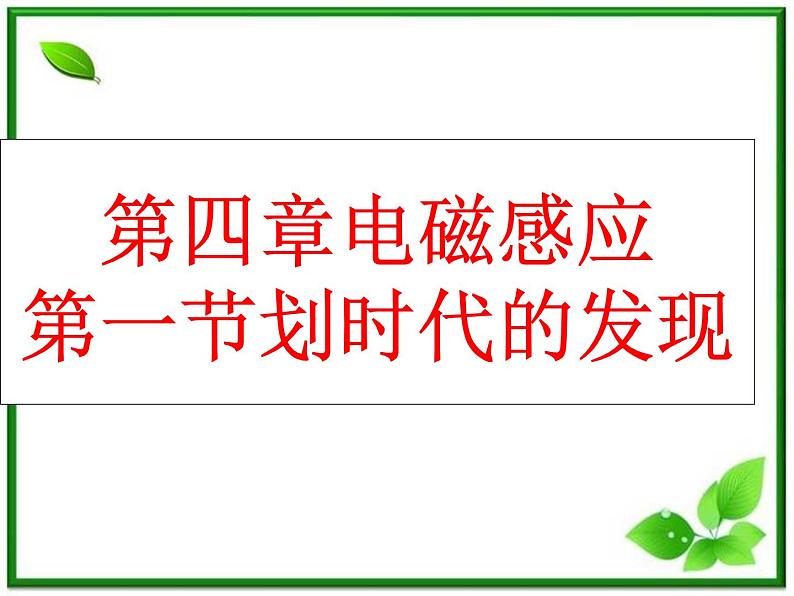 第四章电磁感应
第一节划时代的发现